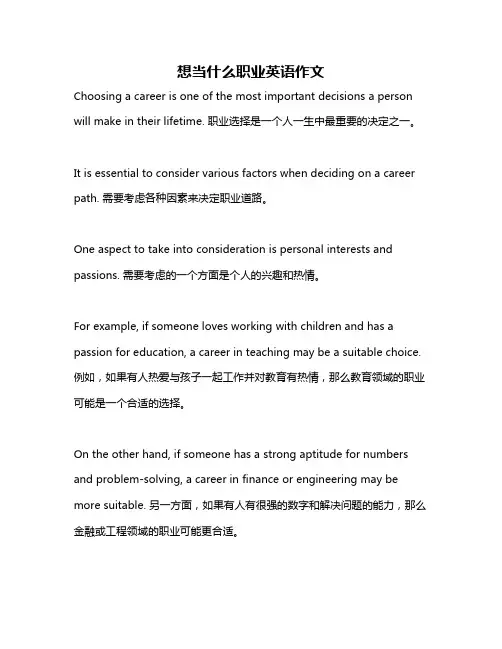 想当什么职业英语作文

Choosing a career is one of the most important decisions a person will make in their lifetime. 职业选择是一个人一生中最重要的决定之一。

It is essential to consider various factors when deciding on a career path. 需要考虑各种因素来决定职业道路。

One aspect to take into consideration is personal interests and passions. 需要考虑的一个方面是个人的兴趣和热情。

For example, if someone loves working with children and has a passion for education, a career in teaching may be a suitable choice. 例如，如果有人热爱与孩子一起工作并对教育有热情，那么教育领域的职业可能是一个合适的选择。

On the other hand, if someone has a strong aptitude for numbers and problem-solving, a career in finance or engineering may be more suitable. 另一方面，如果有人有很强的数字和解决问题的能力，那么金融或工程领域的职业可能更合适。